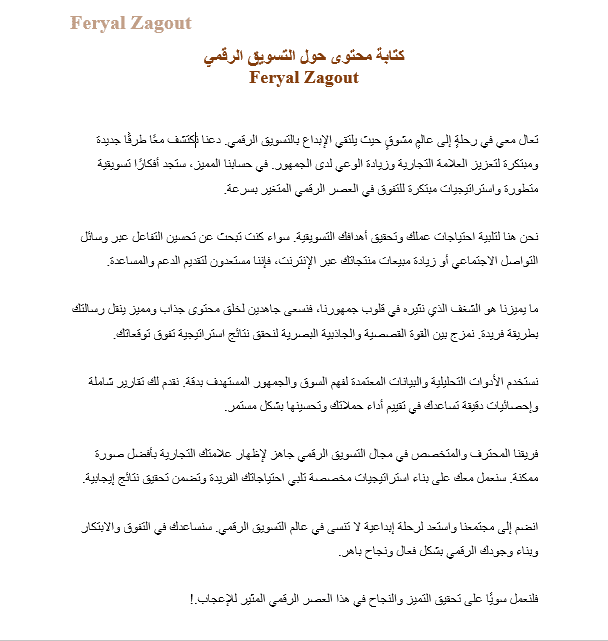 Feryal Zagout

كتابة محتوى حول التسويق الرقمي
Feryal Zagout

تعال معي في رحلةٍ إلى عالمٍ مشوقٍ حيث يلتقي الإبداع بالتسويق الرقمي. دعنا نكتشف معًا طرقًا جديدة ومبتكرة لتعزيز العلامة التجارية وزيادة الوعي لدى الجمهور. في حسابنا المميز، ستجد أفكارًا تسويقية متطورة واستراتيجيات مبتكرة للتفوق في العصر الرقمي المتغير بسرعة.

نحن هنا لتلبية احتياجات عملك وتحقيق أهدافك التسويقية. سواء كنت تبحث عن تحسين التفاعل عبر وسائل التواصل الاجتماعي أو زيادة مبيعات منتجاتك عبر الإنترنت، فإننا مستعدون لتقديم الدعم والمساعدة.

ما يميزنا هو الشغف الذي نثيره في قلوب جمهورنا، فنسعى جاهدين لخلق محتوى جذاب ومميز ينقل رسالتك بطريقة فريدة. نمزج بين القوة القصصية والجاذبية البصرية لنحقق نتائج استراتيجية تفوق توقعاتك.

نستخدم الأدوات التحليلية والبيانات المعتمدة لفهم السوق والجمهور المستهدف بدقة. نقدم لك تقارير شاملة وإحصائيات دقيقة تساعدك في تقييم أداء حملاتك وتحسينها بشكل مستمر.

فريقنا المحترف والمتخصص في مجال التسويق الرقمي جاهز لإظهار علامتك التجارية بأفضل صورة ممكنة. سنعمل معك على بناء استراتيجيات مخصصة تلبي احتياجاتك الفريدة وتضمن تحقيق نتائج إيجابية.

انضم إلى مجتمعنا واستعد لرحلة إبداعية لا تنسى في عالم التسويق الرقمي. سنساعدك في التفوق والابتكار وبناء وجودك الرقمي بشكل فعال ونجاح باهر.

فلنعمل سويًا على تحقيق التميز والنجاح في هذا العصر الرقمي المثير للإعجاب.!